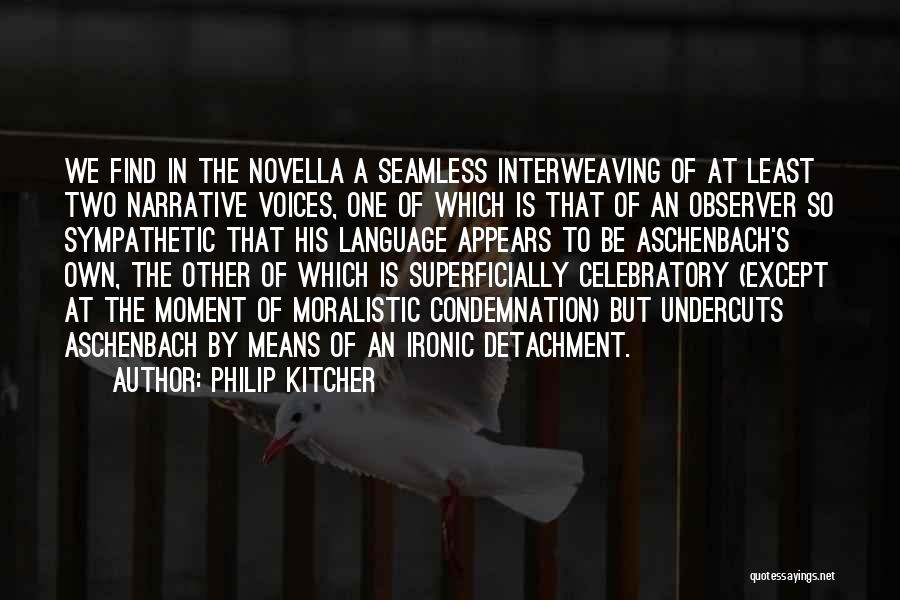 WE FIND IN THE NOVELLA A SEAMLESS INTERWEAVING OF AT LEAST TWO NARRATIVE VOICES, ONE OF WHICH IS THAT OF AN OBSERVER SO SYMPATHETIC THAT HIS LANGUAGE APPEARS TO BE ASCHENBACH'S OWN, THE OTHER OF WHICH IS SUPERFICIALLY CELEBRATORY (EXCEPT AT THE MOMENT OF MORALISTIC CONDEMNATION) BUT UNDERCUTS ASCHENBACH BY MEANS OF AN IRONIC DETACHMENT.

AUTHOR: PHILIP KITCHER

quotessayings.net